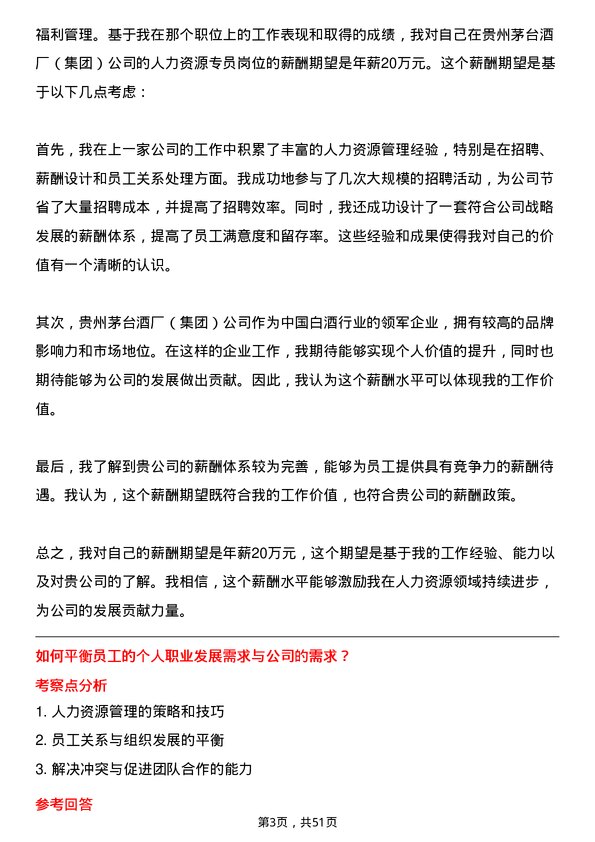 福利管理。基于我在那个职位上的工作表现和取得的成绩，我对自己在贵州茅台酒厂（集团）公司的人力资源专员岗位的薪酬期望是年薪20万元。这个薪酬期望是基于以下几点考虑：

首先，我在上一家公司的工作中积累了丰富的人力资源管理经验，特别是在招聘、薪酬设计和员工关系处理方面。我成功地参与了几次大规模的招聘活动，为公司节省了大量招聘成本，并提高了招聘效率。同时，我还成功设计了一套符合公司战略发展的薪酬体系，提高了员工满意度和留存率。这些经验和成果使得我对自己的价值有一个清晰的认识。

其次，贵州茅台酒厂（集团）公司作为中国白酒行业的领军企业，拥有较高的品牌影响力和市场地位。在这样的企业工作，我期待能够实现个人价值的提升，同时也期待能够为公司的发展做出贡献。因此，我认为这个薪酬水平可以体现我的工作价值。

最后，我了解到贵公司的薪酬体系较为完善，能够为员工提供具有竞争力的薪酬待遇。我认为，这个薪酬期望既符合我的工作价值，也符合贵公司的薪酬政策。

总之，我对自己的薪酬期望是年薪20万元，这个期望是基于我的工作经验、能力以及对贵公司的了解。我相信，这个薪酬水平能够激励我在人力资源领域持续进步，为公司的发展贡献力量。

如何平衡员工的个人职业发展需求与公司的需求？

考察点分析

1. 人力资源管理的策略和技巧

2. 员工关系与组织发展的平衡

3. 解决冲突与促进团队合作的能力

参考回答

第3页，共51页